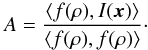 $A = \frac{\langle f(\rho), I(\boldsymbol{x}) \rangle}{\langle f(\rho), f(\rho) \rangle}.$